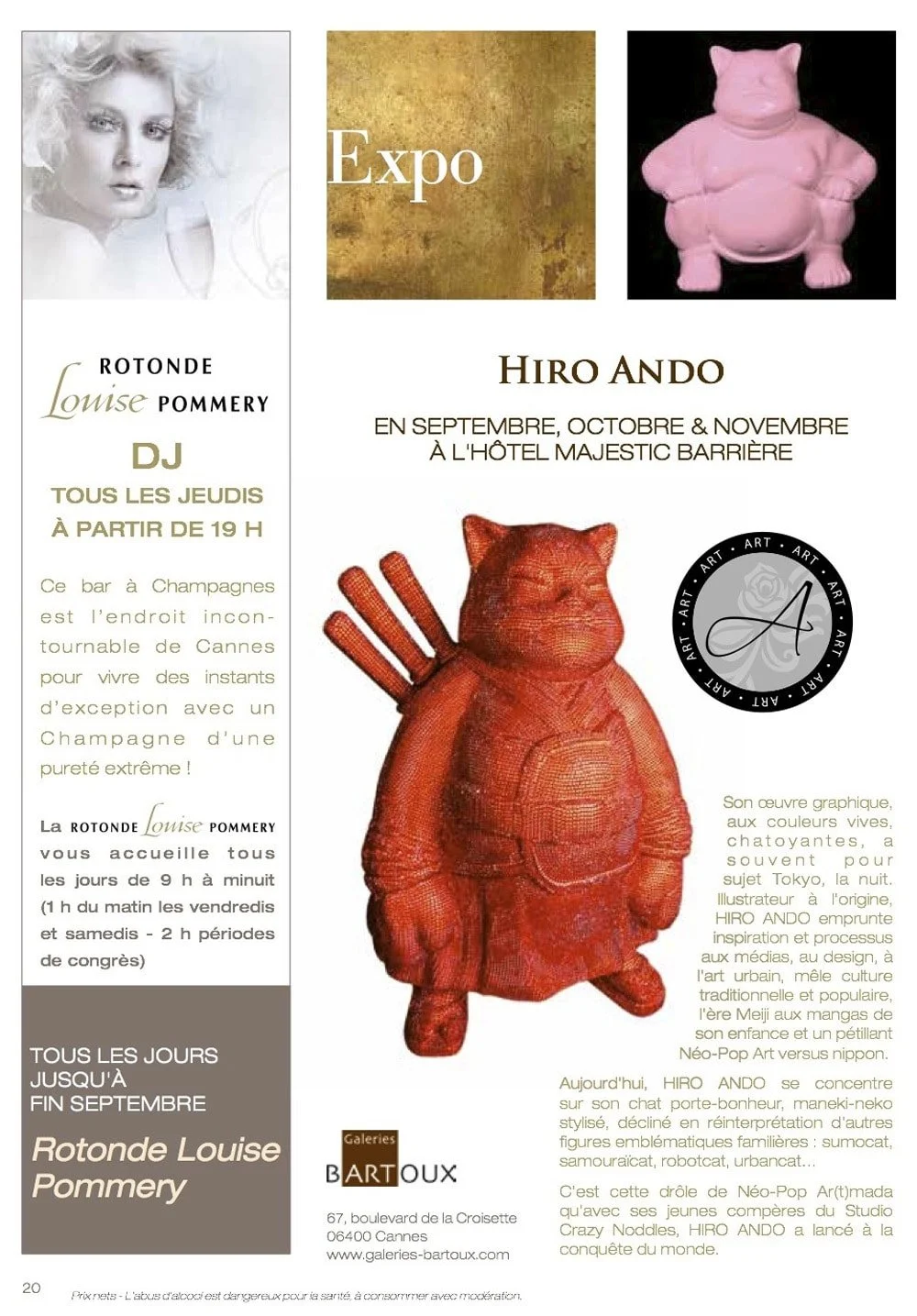 ROTONDE
Louise POMMERY

DJ
TOUS LES JEUDIS
À PARTIR DE 19 H

Ce bar à Champagnes est l'endroit incontournable de Cannes pour vivre des instants d'exception avec un Champagne d'une pureté extrême !

La ROTONDE Louise POMMERY vous accueille tous les jours de 9 h à minuit (1 h du matin les vendredis et samedis - 2 h périodes de congrès)

TOUS LES JOURS
JUSQU'À
FIN SEPTEMBRE

Rotonde Louise Pommery

Expo

HIRO ANDO

EN SEPTEMBRE, OCTOBRE & NOVEMBRE
À L'HÔTEL MAJESTIC BARRIÈRE

ART · ART · ART · ART · ART · ART · ART · ART
A

Son œuvre graphique, aux couleurs vives, chatoyantes, a souvent pour sujet Tokyo, la nuit. Illustrateur à l'origine, HIRO ANDO emprunte inspiration et processus aux médias, au design, à l'art urbain, mêle culture traditionnelle et populaire, l'ère Meiji aux mangas de son enfance et un pétillant Néo-Pop Art versus nippon.

Aujourd'hui, HIRO ANDO se concentre sur son chat porte-bonheur, maneki-neko stylisé, décliné en réinterprétation d'autres figures emblématiques familières : sumocat, samouraïcat, robotcat, urbancat...

C'est cette drôle de Néo-Pop Ar(t)mada qu'avec ses jeunes compères du Studio Crazy Noddles, HIRO ANDO a lancé à la conquête du monde.

Galeries
BARTOUX

67, boulevard de la Croisette
06400 Cannes
www.galeries-bartoux.com

20

Prix nets - L'abus d'alcool est dangereux pour la santé, à consommer avec modération.